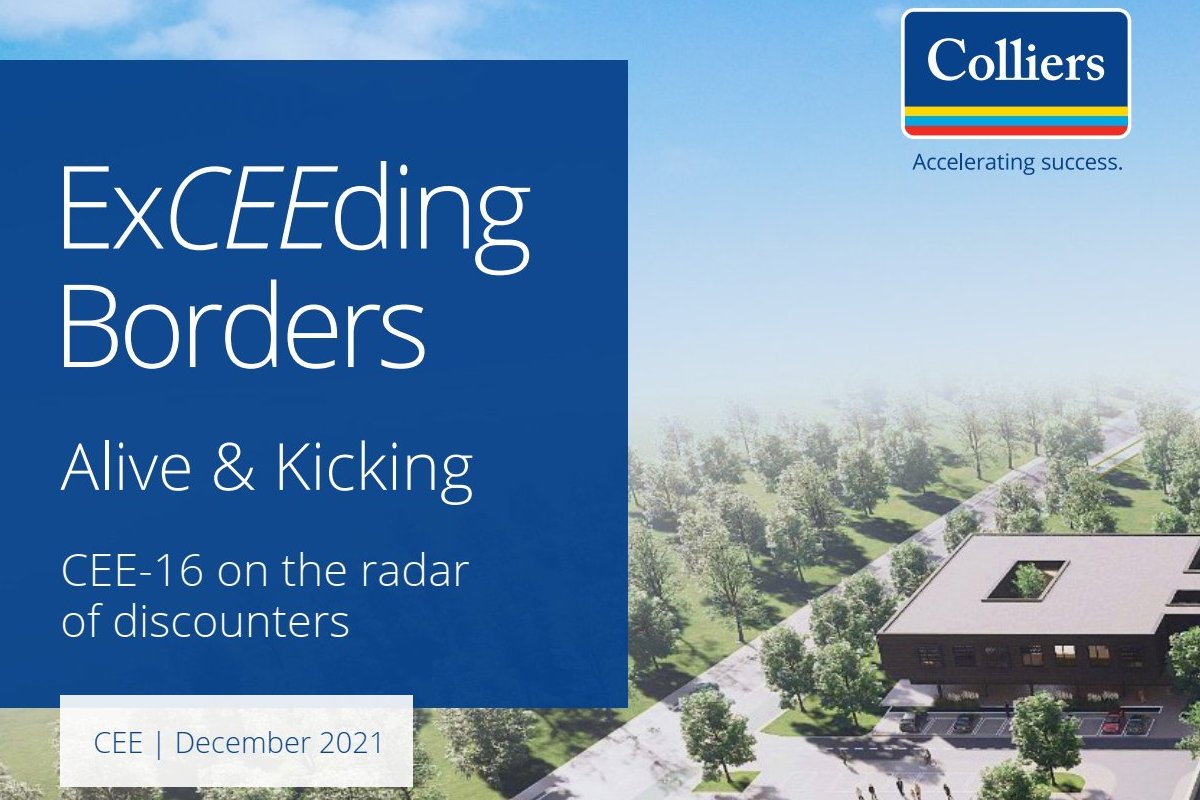 Colliers
Accelerating success.

ExCEEding Borders

Alive & Kicking

CEE-16 on the radar of discounters

CEE | December 2021